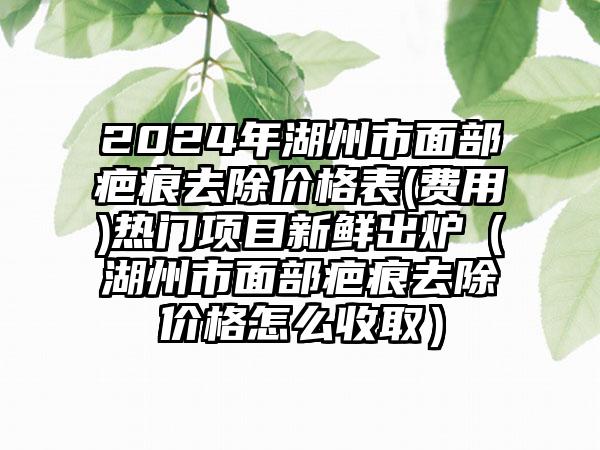 2024年湖州市面部疤痕去除价格表(费用)热门项目新鲜出炉（湖州市面部疤痕去除价格怎么收取）